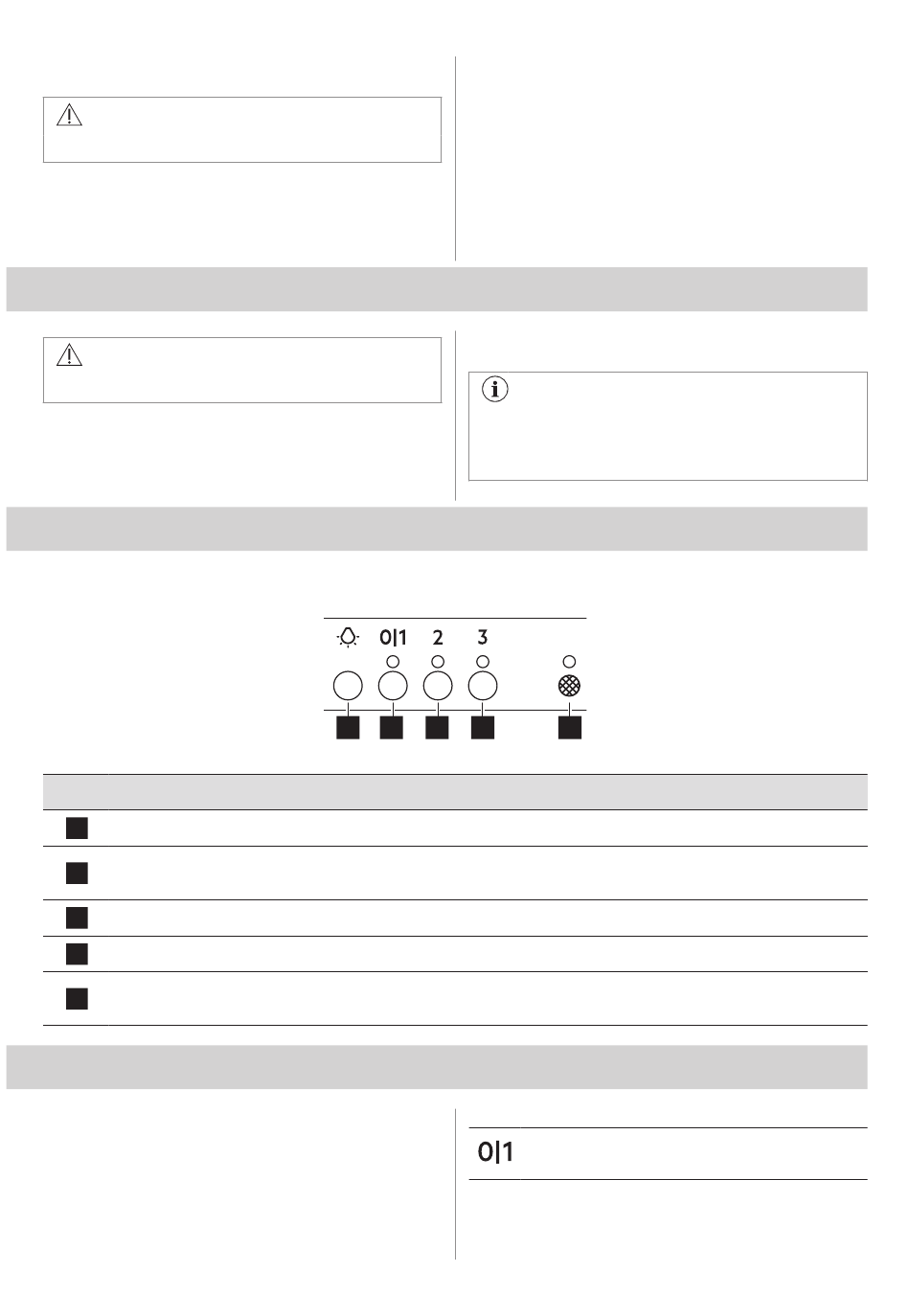 0|1 2 3

0|1